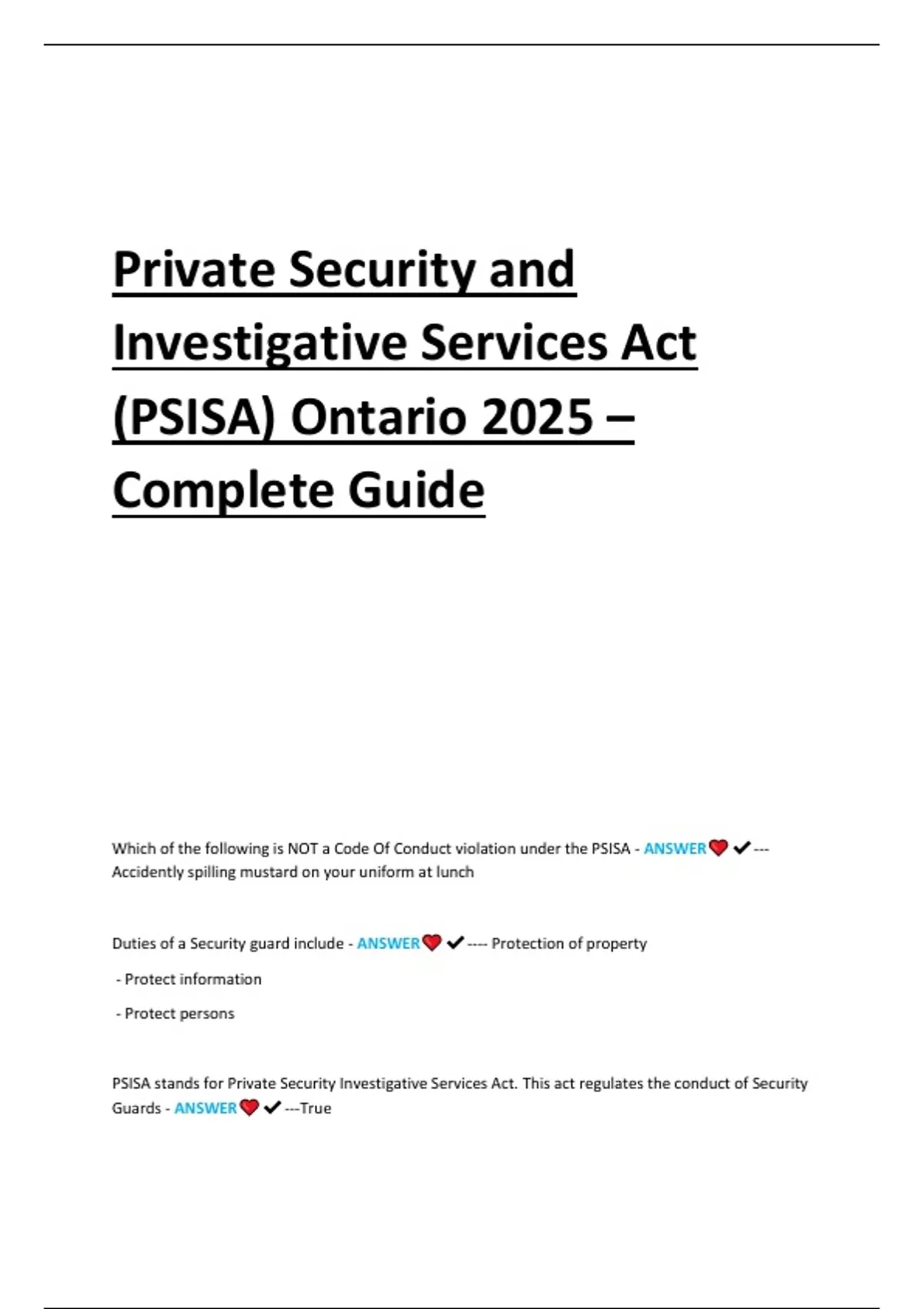 Private Security and Investigative Services Act (PSISA) Ontario 2025 – Complete Guide

Which of the following is NOT a Code Of Conduct violation under the PSISA - ANSWER❤️✔--- Accidently spilling mustard on your uniform at lunch

Duties of a Security guard include - ANSWER❤️✔---- Protection of property

- Protect information

- Protect persons

PSISA stands for Private Security Investigative Services Act. This act regulates the conduct of Security Guards - ANSWER❤️✔---True